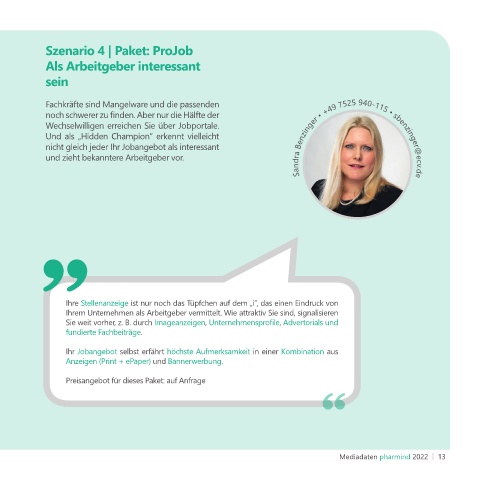 Szenario 4 | Paket: ProJob
Als Arbeitgeber interessant sein

Fachkräfte sind Mangelware und die passenden noch schwerer zu finden. Aber nur die Hälfte der Wechselwilligen erreichen Sie über Jobportale. Und als „Hidden Champion" erkennt vielleicht nicht gleich jeder Ihr Jobangebot als interessant und zieht bekanntere Arbeitgeber vor.

Sandra Benzinger • +49 7525 940-115 • sbenzinger@ecv.de

Ihre Stellenanzeige ist nur noch das Tüpfchen auf dem „i", das einen Eindruck von Ihrem Unternehmen als Arbeitgeber vermittelt. Wie attraktiv Sie sind, signalisieren Sie weit vorher, z. B. durch Imageanzeigen, Unternehmensprofile, Advertorials und fundierte Fachbeiträge.

Ihr Jobangebot selbst erfährt höchste Aufmerksamkeit in einer Kombination aus Anzeigen (Print + ePaper) und Bannerwerbung.

Preisangebot für dieses Paket: auf Anfrage

Mediadaten pharmind 2022 | 13